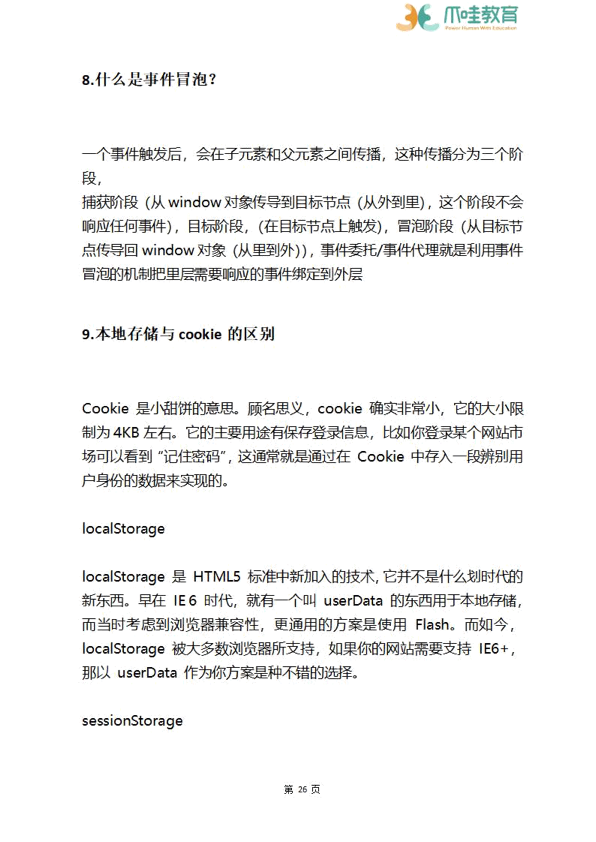 爪哇教育
Power Human With Education

8.什么是事件冒泡？

一个事件触发后，会在子元素和父元素之间传播，这种传播分为三个阶段，
捕获阶段（从window对象传导到目标节点（从外到里），这个阶段不会响应任何事件），目标阶段，（在目标节点上触发），冒泡阶段（从目标节点传导回window对象（从里到外）），事件委托/事件代理就是利用事件冒泡的机制把里层需要响应的事件绑定到外层

9.本地存储与cookie的区别

Cookie是小甜饼的意思。顾名思义，cookie确实非常小，它的大小限制为4KB左右。它的主要用途有保存登录信息，比如你登录某个网站市场可以看到“记住密码”，这通常就是通过在Cookie中存入一段辨别用户身份的数据来实现的。

localStorage

localStorage是HTML5标准中新加入的技术，它并不是什么划时代的新东西。早在IE6时代，就有一个叫userData的东西用于本地存储，而当时考虑到浏览器兼容性，更通用的方案是使用Flash。而如今，localStorage被大多数浏览器所支持，如果你的网站需要支持IE6+，那以userData作为你方案是种不错的选择。

sessionStorage

第26页